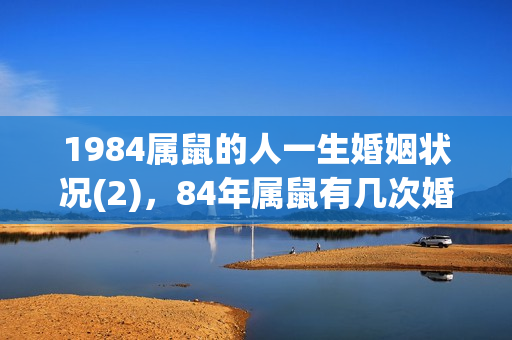 1984属鼠的人一生婚姻状况(2)，84年属鼠有几次婚